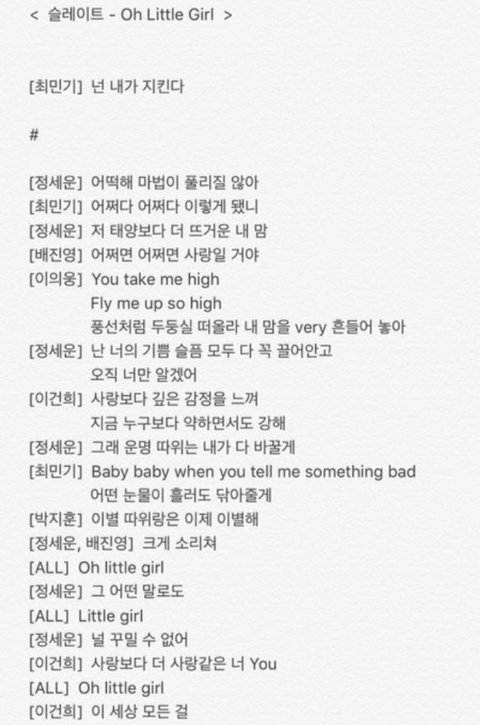 < 슬레이트 - Oh Little Girl >

[최민기] 넌 내가 지킨다

#

[정세운] 어떡해 마법이 풀리질 않아
[최민기] 어쩌다 어쩌다 이렇게 됐니
[정세운] 저 태양보다 더 뜨거운 내 맘
[배진영] 어쩌면 어쩌면 사랑일 거야
[이의웅] You take me high
Fly me up so high
풍선처럼 두둥실 떠올라 내 맘을 very 흔들어 놓아
[정세운] 난 너의 기쁨 슬픔 모두 다 꼭 끌어안고
오직 너만 알겠어
[이건희] 사랑보다 깊은 감정을 느껴
지금 누구보다 약하면서도 강해
[정세운] 그래 운명 따위는 내가 다 바꿀게
[최민기] Baby baby when you tell me something bad
어떤 눈물이 흘러도 닦아줄게
[박지훈] 이별 따위랑은 이제 이별해
[정세운, 배진영] 크게 소리쳐
[ALL] Oh little girl
[정세운] 그 어떤 말로도
[ALL] Little girl
[정세운] 널 꾸밀 수 없어
[이건희] 사랑보다 더 사랑같은 너 You
[ALL] Oh little girl
[이건희] 이 세상 모든 걸